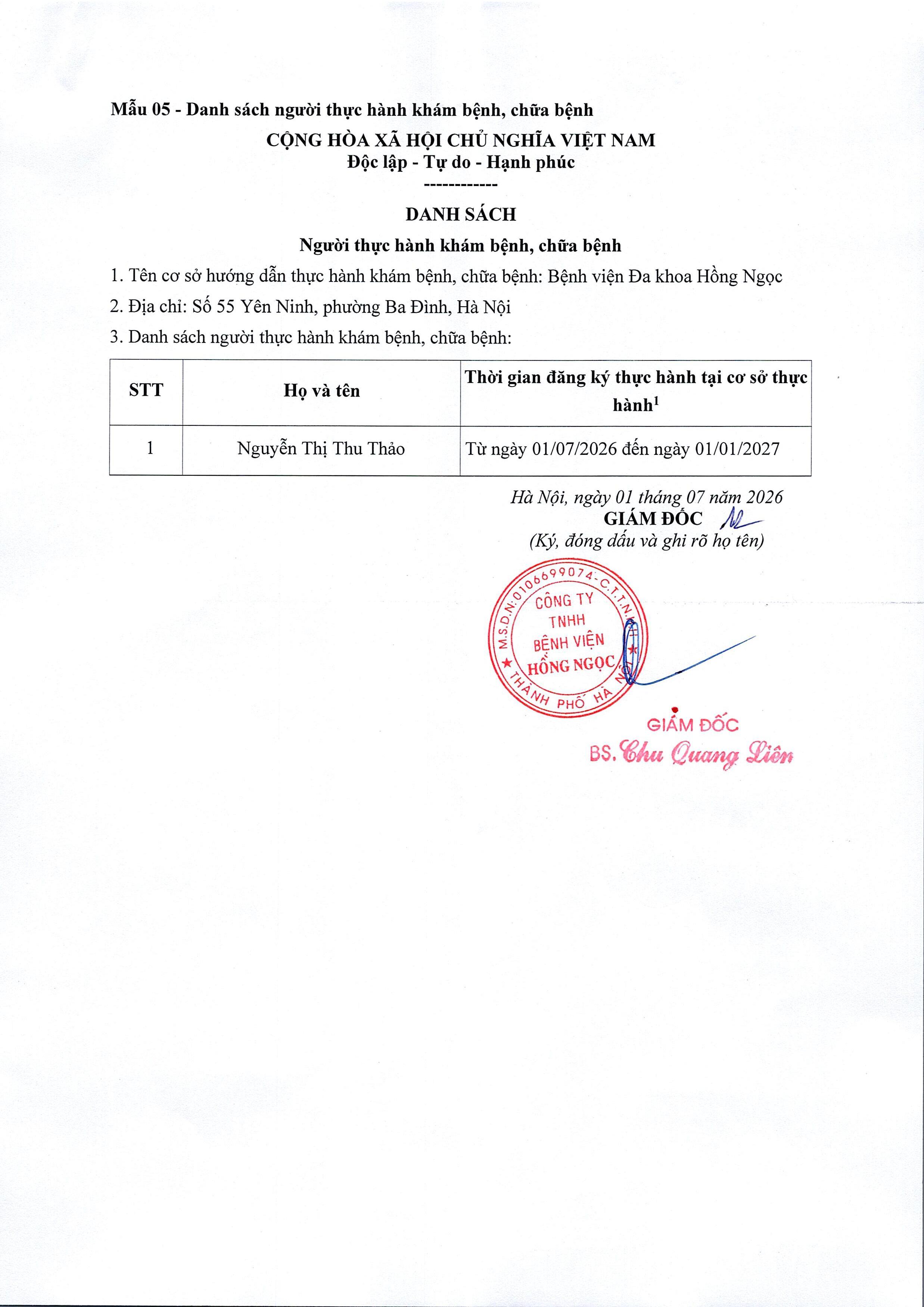 Mẫu 05 - Danh sách người thực hành khám bệnh, chữa bệnh

CỘNG HÒA XÃ HỘI CHỦ NGHĨA VIỆT NAM
Độc lập - Tự do - Hạnh phúc
------------

DANH SÁCH
Người thực hành khám bệnh, chữa bệnh

1. Tên cơ sở hướng dẫn thực hành khám bệnh, chữa bệnh: Bệnh viện Đa khoa Hồng Ngọc

2. Địa chỉ: Số 55 Yên Ninh, phường Ba Đình, Hà Nội

3. Danh sách người thực hành khám bệnh, chữa bệnh:

| STT | Họ và tên | Thời gian đăng ký thực hành tại cơ sở thực hành$^{1}$ |
|---|---|---|
| 1 | Nguyễn Thị Thu Thảo | Từ ngày 01/07/2026 đến ngày 01/01/2027 |

Hà Nội, ngày 01 tháng 07 năm 2026
GIÁM ĐỐC
(Ký, đóng dấu và ghi rõ họ tên)

M.S.D.N:0106699074-C.T.T.N.H.H
CÔNG TY
TNHH
BỆNH VIỆN
HỒNG NGỌC
THÀNH PHỐ HÀ NỘI

GIÁM ĐỐC
BS. Chu Quang Liên